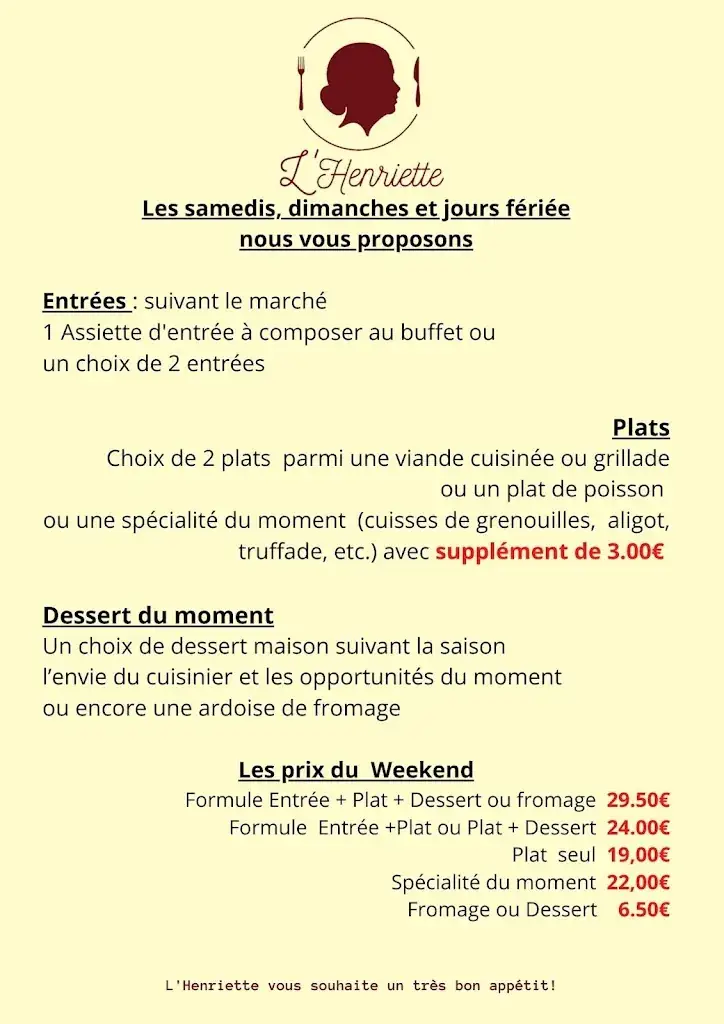 L'Henriette

Les samedis, dimanches et jours fériée nous vous proposons

Entrées : suivant le marché
1 Assiette d'entrée à composer au buffet ou un choix de 2 entrées

Plats
Choix de 2 plats parmi une viande cuisinée ou grillade ou un plat de poisson ou une spécialité du moment (cuisses de grenouilles, aligot, truffade, etc.) avec supplément de 3.00€

Dessert du moment
Un choix de dessert maison suivant la saison l'envie du cuisinier et les opportunités du moment ou encore une ardoise de fromage

Les prix du Weekend
Formule Entrée + Plat + Dessert ou fromage 29.50€
Formule Entrée +Plat ou Plat + Dessert 24.00€
Plat seul 19,00€
Spécialité du moment 22,00€
Fromage ou Dessert 6.50€

L'Henriette vous souhaite un très bon appétit!